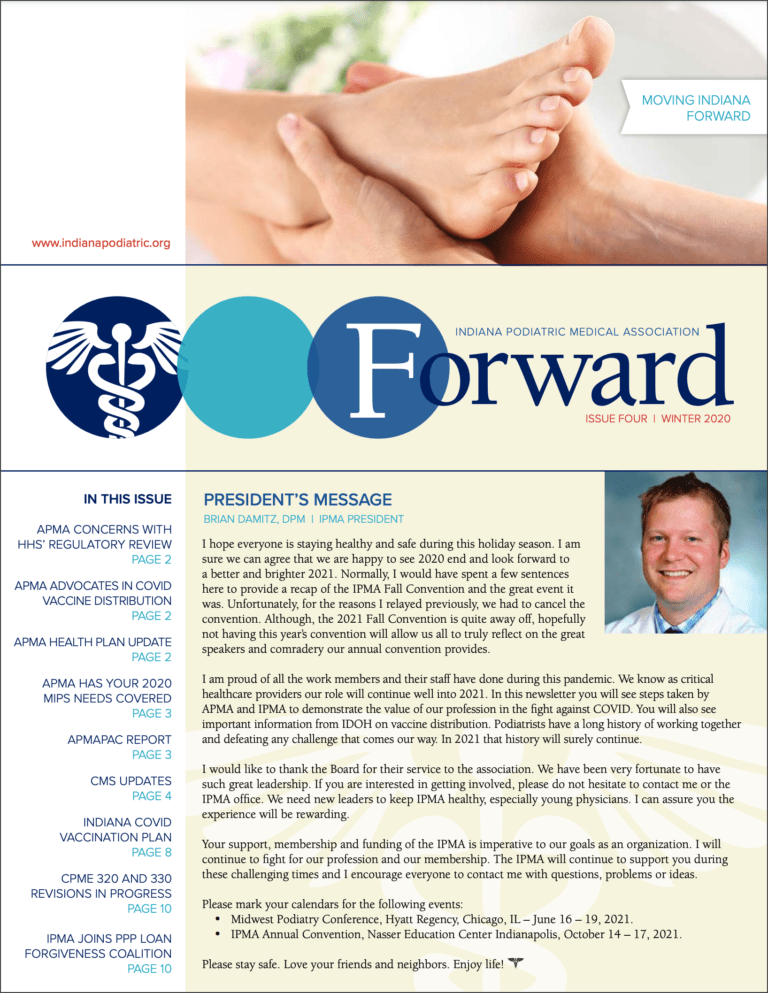 MOVING INDIANA FORWARD

www.indianapodiatric.org

INDIANA PODIATRIC MEDICAL ASSOCIATION

Forward

ISSUE FOUR | WINTER 2020

IN THIS ISSUE

APMA CONCERNS WITH HHS' REGULATORY REVIEW
PAGE 2

APMA ADVOCATES IN COVID VACCINE DISTRIBUTION
PAGE 2

APMA HEALTH PLAN UPDATE
PAGE 2

APMA HAS YOUR 2020 MIPS NEEDS COVERED
PAGE 3

APMAPAC REPORT
PAGE 3

CMS UPDATES
PAGE 4

INDIANA COVID VACCINATION PLAN
PAGE 8

CPME 320 AND 330 REVISIONS IN PROGRESS
PAGE 10

IPMA JOINS PPP LOAN FORGIVENESS COALITION
PAGE 10

PRESIDENT'S MESSAGE
BRIAN DAMITZ, DPM | IPMA PRESIDENT

I hope everyone is staying healthy and safe during this holiday season. I am sure we can agree that we are happy to see 2020 end and look forward to a better and brighter 2021. Normally, I would have spent a few sentences here to provide a recap of the IPMA Fall Convention and the great event it was. Unfortunately, for the reasons I relayed previously, we had to cancel the convention. Although, the 2021 Fall Convention is quite away off, hopefully not having this year's convention will allow us all to truly reflect on the great speakers and comradery our annual convention provides.

I am proud of all the work members and their staff have done during this pandemic. We know as critical healthcare providers our role will continue well into 2021. In this newsletter you will see steps taken by APMA and IPMA to demonstrate the value of our profession in the fight against COVID. You will also see important information from IDOH on vaccine distribution. Podiatrists have a long history of working together and defeating any challenge that comes our way. In 2021 that history will surely continue.

I would like to thank the Board for their service to the association. We have been very fortunate to have such great leadership. If you are interested in getting involved, please do not hesitate to contact me or the IPMA office. We need new leaders to keep IPMA healthy, especially young physicians. I can assure you the experience will be rewarding.

Your support, membership and funding of the IPMA is imperative to our goals as an organization. I will continue to fight for our profession and our membership. The IPMA will continue to support you during these challenging times and I encourage everyone to contact me with questions, problems or ideas.

Please mark your calendars for the following events:
• Midwest Podiatry Conference, Hyatt Regency, Chicago, IL – June 16 – 19, 2021.
• IPMA Annual Convention, Nasser Education Center Indianapolis, October 14 – 17, 2021.

Please stay safe. Love your friends and neighbors. Enjoy life!